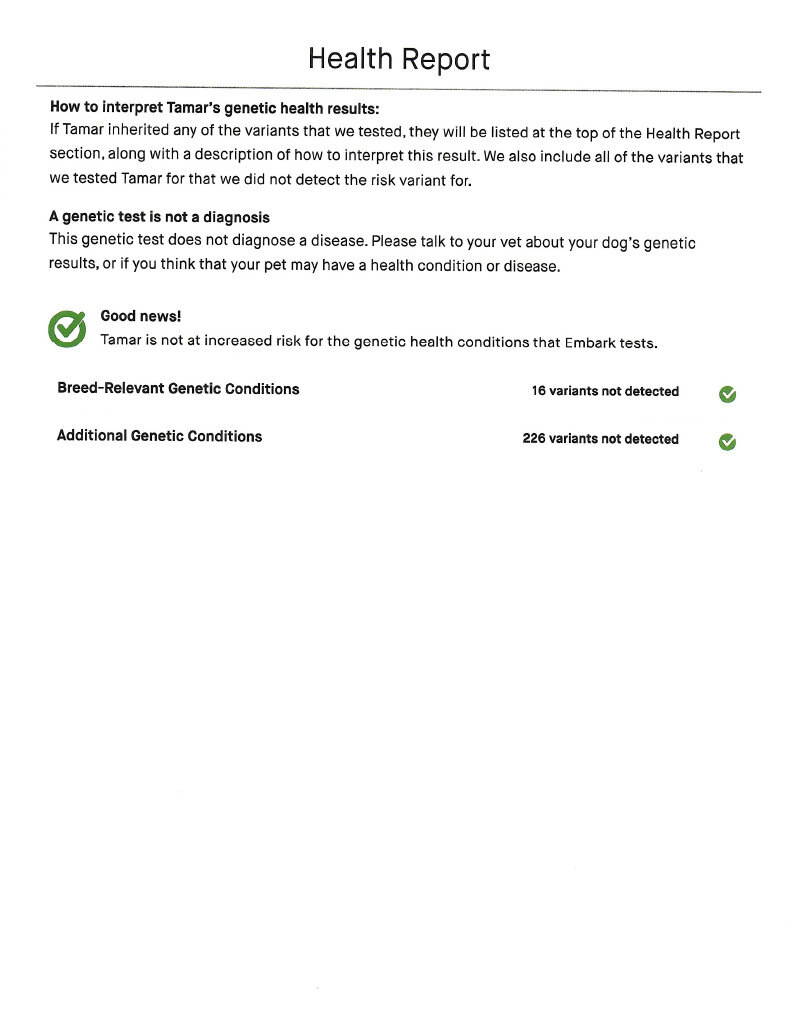 Health Report

How to interpret Tamar's genetic health results:
If Tamar inherited any of the variants that we tested, they will be listed at the top of the Health Report section, along with a description of how to interpret this result. We also include all of the variants that we tested Tamar for that we did not detect the risk variant for.

A genetic test is not a diagnosis
This genetic test does not diagnose a disease. Please talk to your vet about your dog's genetic results, or if you think that your pet may have a health condition or disease.

Good news!
Tamar is not at increased risk for the genetic health conditions that Embark tests.

Breed-Relevant Genetic Conditions 16 variants not detected

Additional Genetic Conditions 226 variants not detected